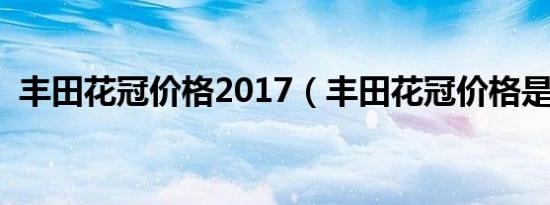 丰田花冠价格2017（丰田花冠价格是